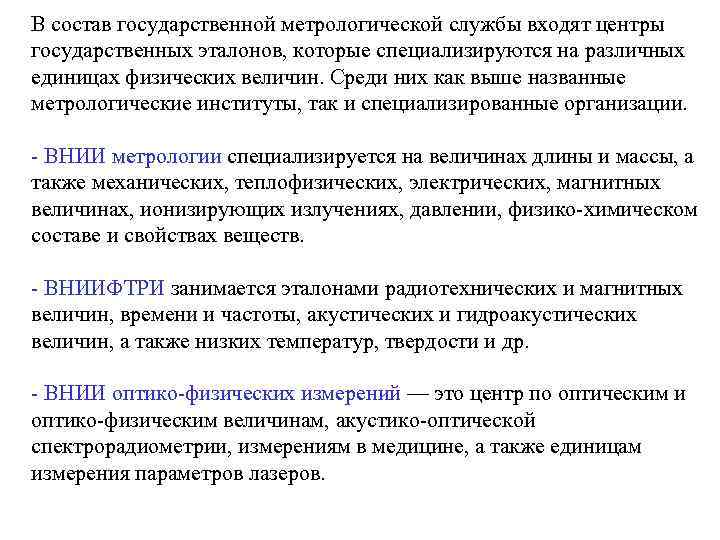 В состав государственной метрологической службы входят центры государственных эталонов, которые специализируются на различных единицах физических величин. Среди них как выше названные метрологические институты, так и специализированные организации.

- ВНИИ метрологии специализируется на величинах длины и массы, а также механических, теплофизических, электрических, магнитных величинах, ионизирующих излучениях, давлении, физико-химическом составе и свойствах веществ.

- ВНИИФТРИ занимается эталонами радиотехнических и магнитных величин, времени и частоты, акустических и гидроакустических величин, а также низких температур, твердости и др.

- ВНИИ оптико-физических измерений — это центр по оптическим и оптико-физическим величинам, акустико-оптической спектрорадиометрии, измерениям в медицине, а также единицам измерения параметров лазеров.